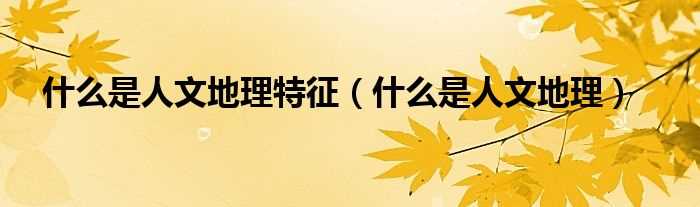 什么是人文地理特征（什么是人文地理）